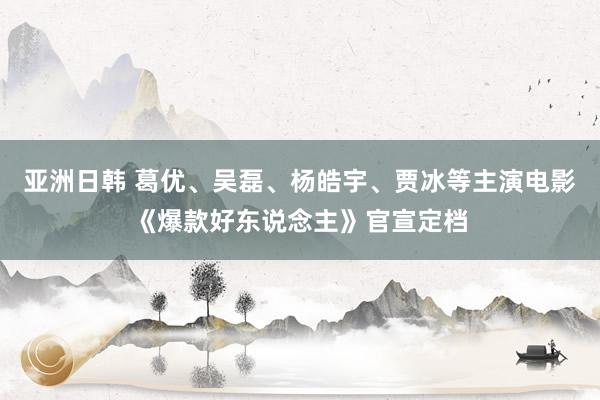 亚洲日韩 葛优、吴磊、杨皓宇、贾冰等主演电影《爆款好东说念主》官宣定档